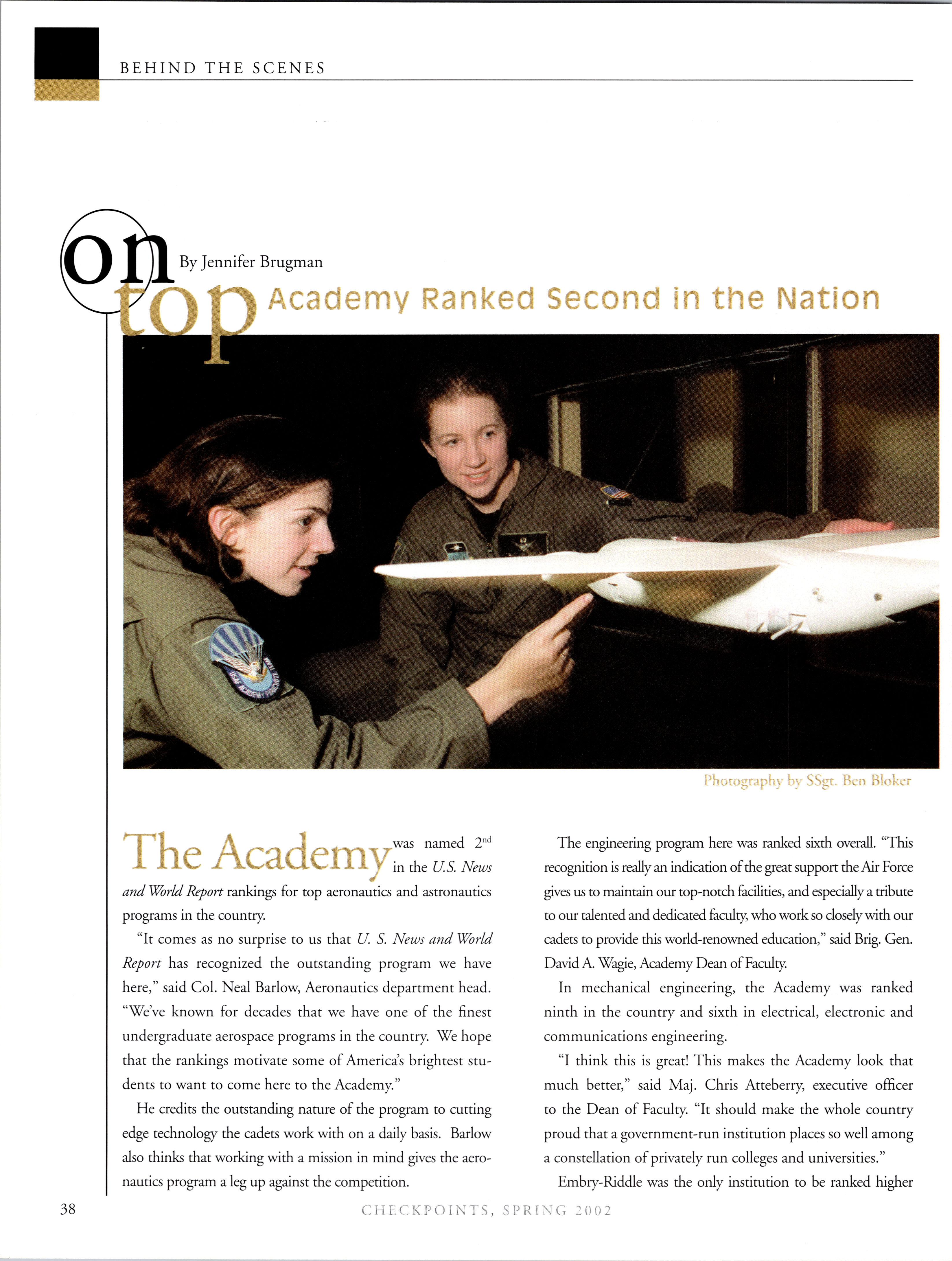 BEHIND THE SCENES

on top

By Jennifer Brugman

Academy Ranked Second in the Nation

USAF ACADEMY PARACHUTE TEAM

Photography by SSgt. Ben Bloker

The Academy was named 2$^{nd}$ in the U.S. News and World Report rankings for top aeronautics and astronautics programs in the country.

"It comes as no surprise to us that U. S. News and World Report has recognized the outstanding program we have here," said Col. Neal Barlow, Aeronautics department head. "We've known for decades that we have one of the finest undergraduate aerospace programs in the country. We hope that the rankings motivate some of America's brightest students to want to come here to the Academy."

He credits the outstanding nature of the program to cutting edge technology the cadets work with on a daily basis. Barlow also thinks that working with a mission in mind gives the aeronautics program a leg up against the competition.

The engineering program here was ranked sixth overall. "This recognition is really an indication of the great support the Air Force gives us to maintain our top-notch facilities, and especially a tribute to our talented and dedicated faculty, who work so closely with our cadets to provide this world-renowned education," said Brig. Gen. David A. Wagie, Academy Dean of Faculty.

In mechanical engineering, the Academy was ranked ninth in the country and sixth in electrical, electronic and communications engineering.

"I think this is great! This makes the Academy look that much better," said Maj. Chris Atteberry, executive officer to the Dean of Faculty. "It should make the whole country proud that a government-run institution places so well among a constellation of privately run colleges and universities."

Embry-Riddle was the only institution to be ranked higher

38

CHECKPOINTS, SPRING 2002